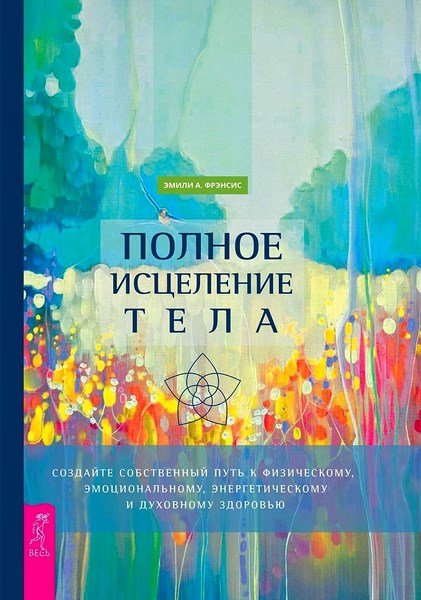 ЭМИЛИ А. ФРЭНСИС

ПОЛНОЕ ИСЦЕЛЕНИЕ ТЕЛА

СОЗДАЙТЕ СОБСТВЕННЫЙ ПУТЬ К ФИЗИЧЕСКОМУ, ЭМОЦИОНАЛЬНОМУ, ЭНЕРГЕТИЧЕСКОМУ И ДУХОВНОМУ ЗДОРОВЬЮ

ВЕСЬ